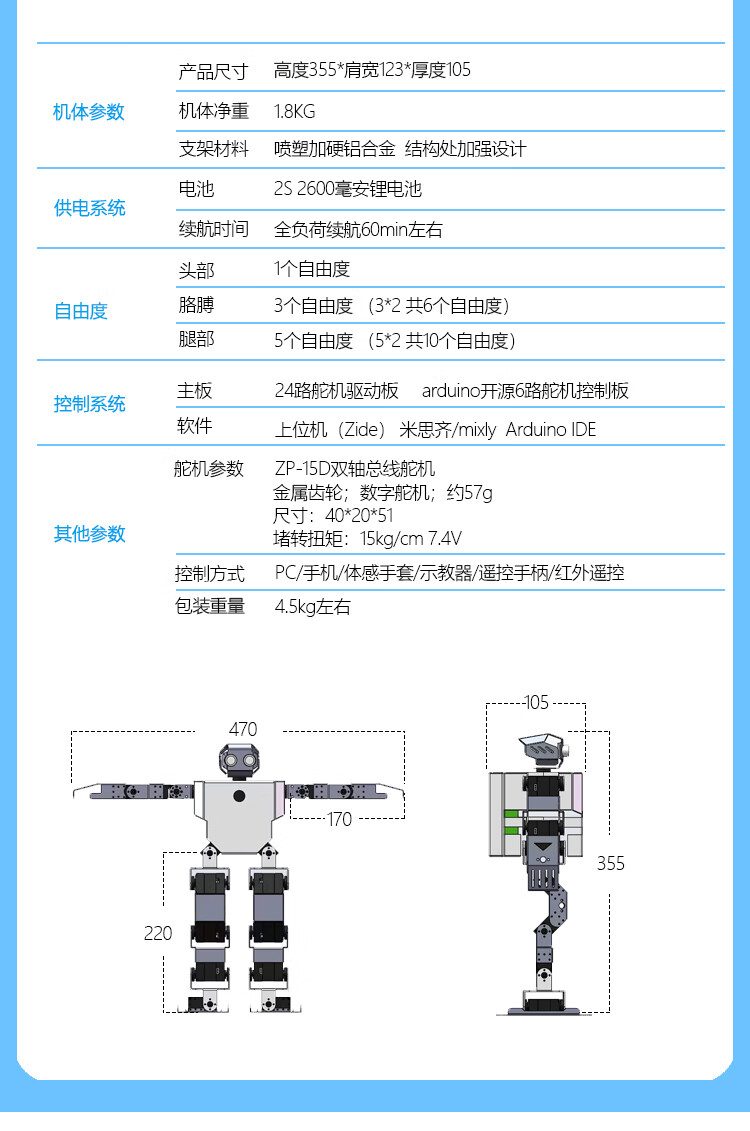 | | | |
|---|---|---|
| 机体参数 | 产品尺寸 | 高度355*肩宽123*厚度105 |
| | 机体净重 | 1.8KG |
| | 支架材料 | 喷塑加硬铝合金 结构处加强设计 |
| 供电系统 | 电池 | 2S 2600毫安锂电池 |
| | 续航时间 | 全负荷续航60min左右 |
| 自由度 | 头部 | 1个自由度 |
| | 胳膊 | 3个自由度 （3*2 共6个自由度） |
| | 腿部 | 5个自由度 （5*2 共10个自由度） |
| 控制系统 | 主板 | 24路舵机驱动板 arduino开源6路舵机控制板 |
| | 软件 | 上位机（Zide） 米思齐/mixly Arduino IDE |
| 其他参数 | 舵机参数 | ZP-15D双轴总线舵机 金属齿轮；数字舵机；约57g 尺寸：40*20*51 堵转扭矩：15kg/cm 7.4V |
| | 控制方式 | PC/手机/体感手套/示教器/遥控手柄/红外遥控 |
| | 包装重量 | 4.5kg左右 |

470

170

220

105

355